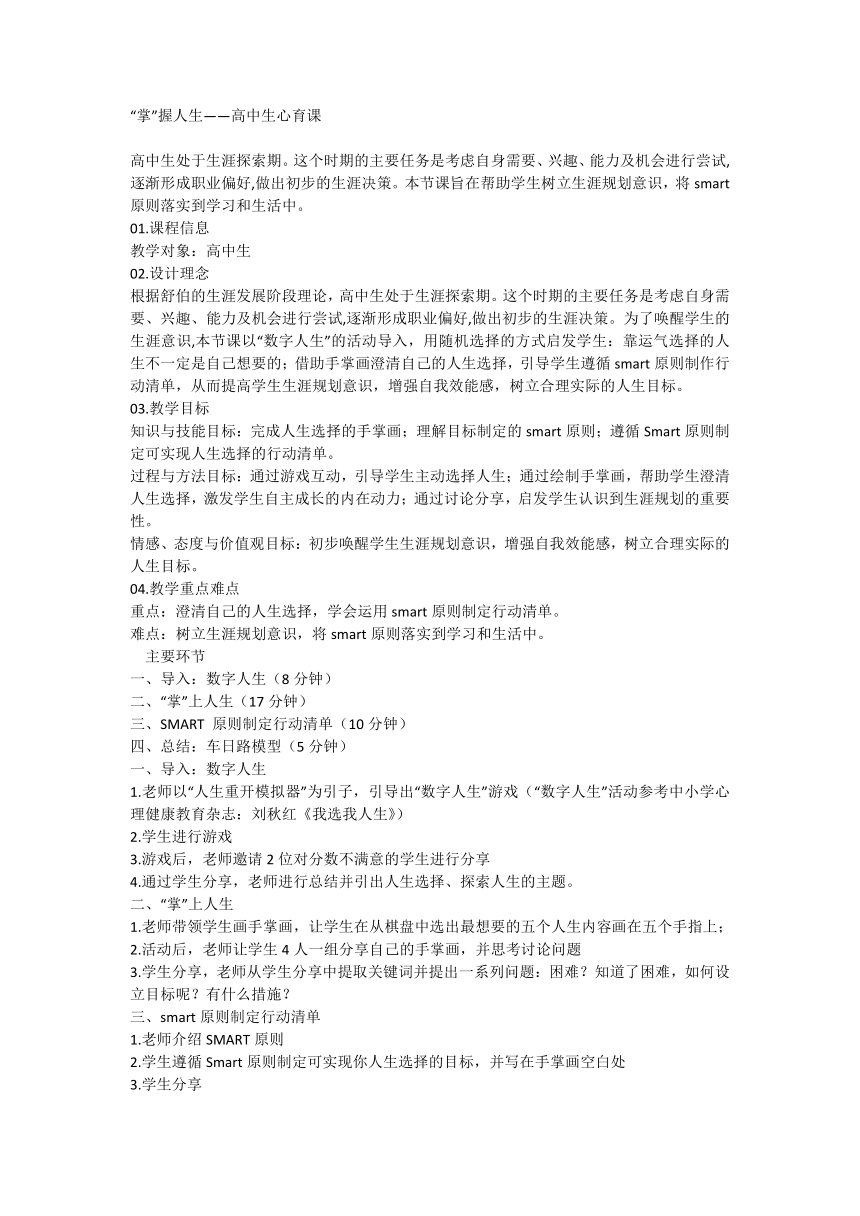 “掌”握人生——高中生心育课

高中生处于生涯探索期。这个时期的主要任务是考虑自身需要、兴趣、能力及机会进行尝试,逐渐形成职业偏好,做出初步的生涯决策。本节课旨在帮助学生树立生涯规划意识，将 smart 原则落实到学习和生活中。
01.课程信息
教学对象：高中生
02.设计理念
根据舒伯的生涯发展阶段理论，高中生处于生涯探索期。这个时期的主要任务是考虑自身需要、兴趣、能力及机会进行尝试,逐渐形成职业偏好,做出初步的生涯决策。为了唤醒学生的生涯意识,本节课以“数字人生”的活动导入，用随机选择的方式启发学生：靠运气选择的人生不一定是自己想要的；借助手掌画澄清自己的人生选择，引导学生遵循 smart 原则制作行动清单，从而提高学生生涯规划意识，增强自我效能感，树立合理实际的人生目标。
03.教学目标
知识与技能目标：完成人生选择的手掌画；理解目标制定的 smart 原则；遵循 Smart 原则制定可实现人生选择的行动清单。
过程与方法目标：通过游戏互动，引导学生主动选择人生；通过绘制手掌画，帮助学生澄清人生选择，激发学生自主成长的内在动力；通过讨论分享，启发学生认识到生涯规划的重要性。
情感、态度与价值观目标：初步唤醒学生生涯规划意识，增强自我效能感，树立合理实际的人生目标。
04.教学重点难点
重点：澄清自己的人生选择，学会运用 smart 原则制定行动清单。
难点：树立生涯规划意识，将 smart 原则落实到学习和生活中。
主要环节
一、导入：数字人生（8 分钟）
二、“掌”上人生（17 分钟）
三、SMART 原则制定行动清单（10 分钟）
四、总结：车日路模型（5 分钟）
一、导入：数字人生
1.老师以“人生重开模拟器”为引子，引导出“数字人生”游戏（“数字人生”活动参考中小学心理健康教育杂志：刘秋红《我选我人生》）
2.学生进行游戏
3.游戏后，老师邀请 2 位对分数不满意的学生进行分享
4.通过学生分享，老师进行总结并引出人生选择、探索人生的主题。
二、“掌”上人生
1.老师带领学生画手掌画，让学生在从棋盘中选出最想要的五个人生内容画在五个手指上；
2.活动后，老师让学生 4 人一组分享自己的手掌画，并思考讨论问题
3.学生分享，老师从学生分享中提取关键词并提出一系列问题：困难？知道了困难，如何设立目标呢？有什么措施？
三、smart 原则制定行动清单
1.老师介绍 SMART 原则
2.学生遵循 Smart 原则制定可实现你人生选择的目标，并写在手掌画空白处
3.学生分享